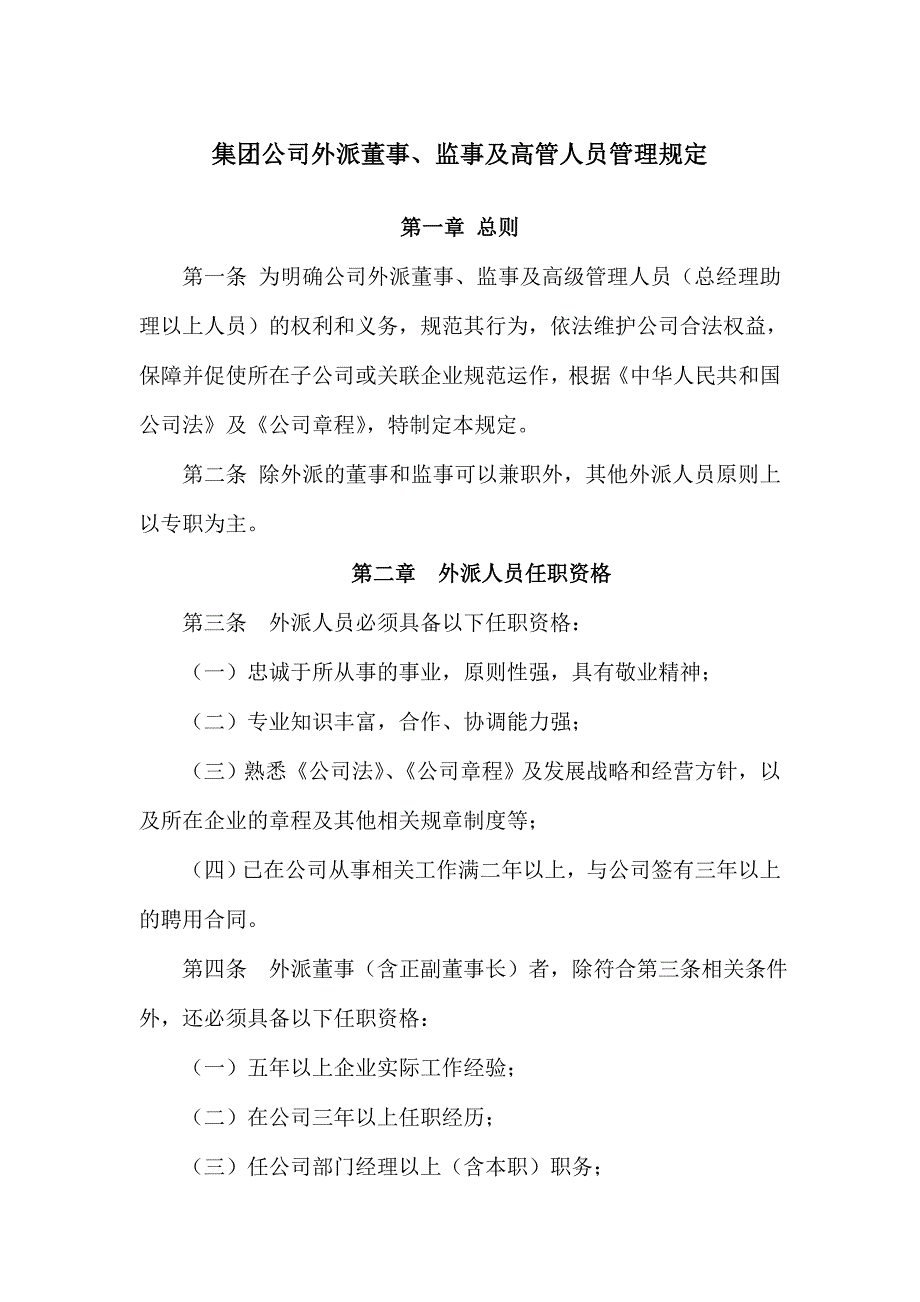 集团公司外派董事、监事及高管人员管理规定

第一章 总则

第一条 为明确公司外派董事、监事及高级管理人员（总经理助理以上人员）的权利和义务，规范其行为，依法维护公司合法权益，保障并促使所在子公司或关联企业规范运作，根据《中华人民共和国公司法》及《公司章程》，特制定本规定。

第二条 除外派的董事和监事可以兼职外，其他外派人员原则上以专职为主。

第二章 外派人员任职资格

第三条 外派人员必须具备以下任职资格：

（一）忠诚于所从事的事业，原则性强，具有敬业精神；

（二）专业知识丰富，合作、协调能力强；

（三）熟悉《公司法》、《公司章程》及发展战略和经营方针，以及所在企业的章程及其他相关规章制度等；

（四）已在公司从事相关工作满二年以上，与公司签有三年以上的聘用合同。

第四条 外派董事（含正副董事长）者，除符合第三条相关条件外，还必须具备以下任职资格：

（一）五年以上企业实际工作经验；

（二）在公司三年以上任职经历；

（三）任公司部门经理以上（含本职）职务；